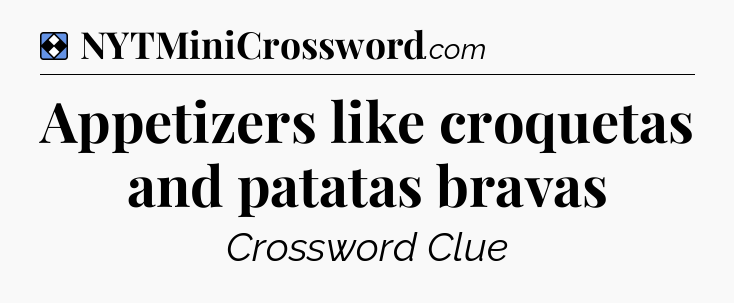 NYTMiniCrossword.com

Appetizers like croquetas and patatas bravas

Crossword Clue